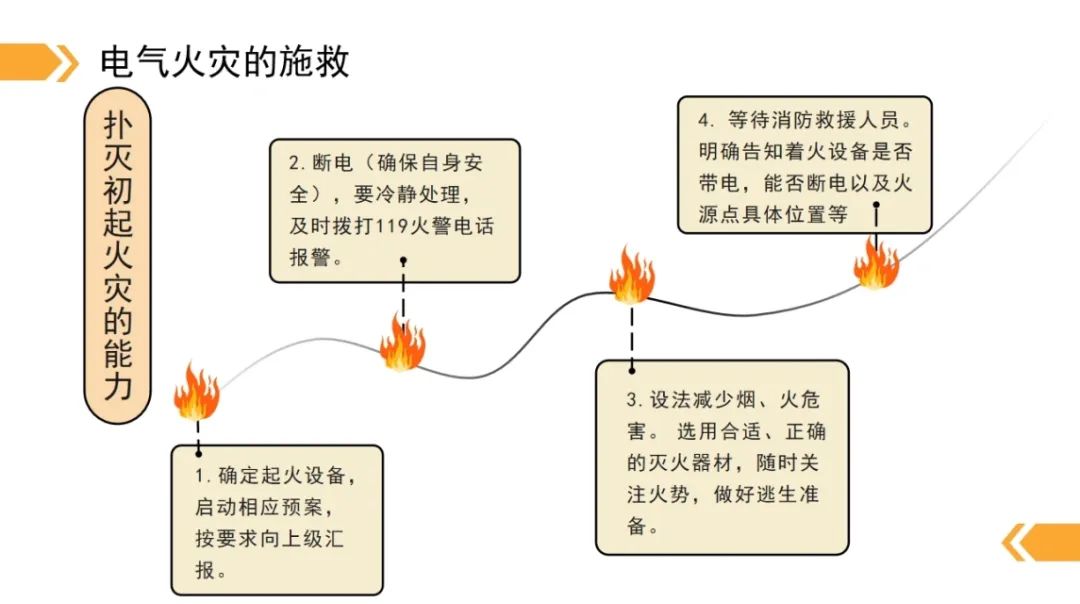 电气火灾的施救

扑灭初起火灾的能力

1. 确定起火设备，启动相应预案，按要求向上级汇报。

2. 断电（确保自身安全），要冷静处理，及时拨打119火警电话报警。

3. 设法减少烟、火危害。 选用合适、正确的灭火器材，随时关注火势，做好逃生准备。

4. 等待消防救援人员。明确告知着火设备是否带电，能否断电以及火源点具体位置等